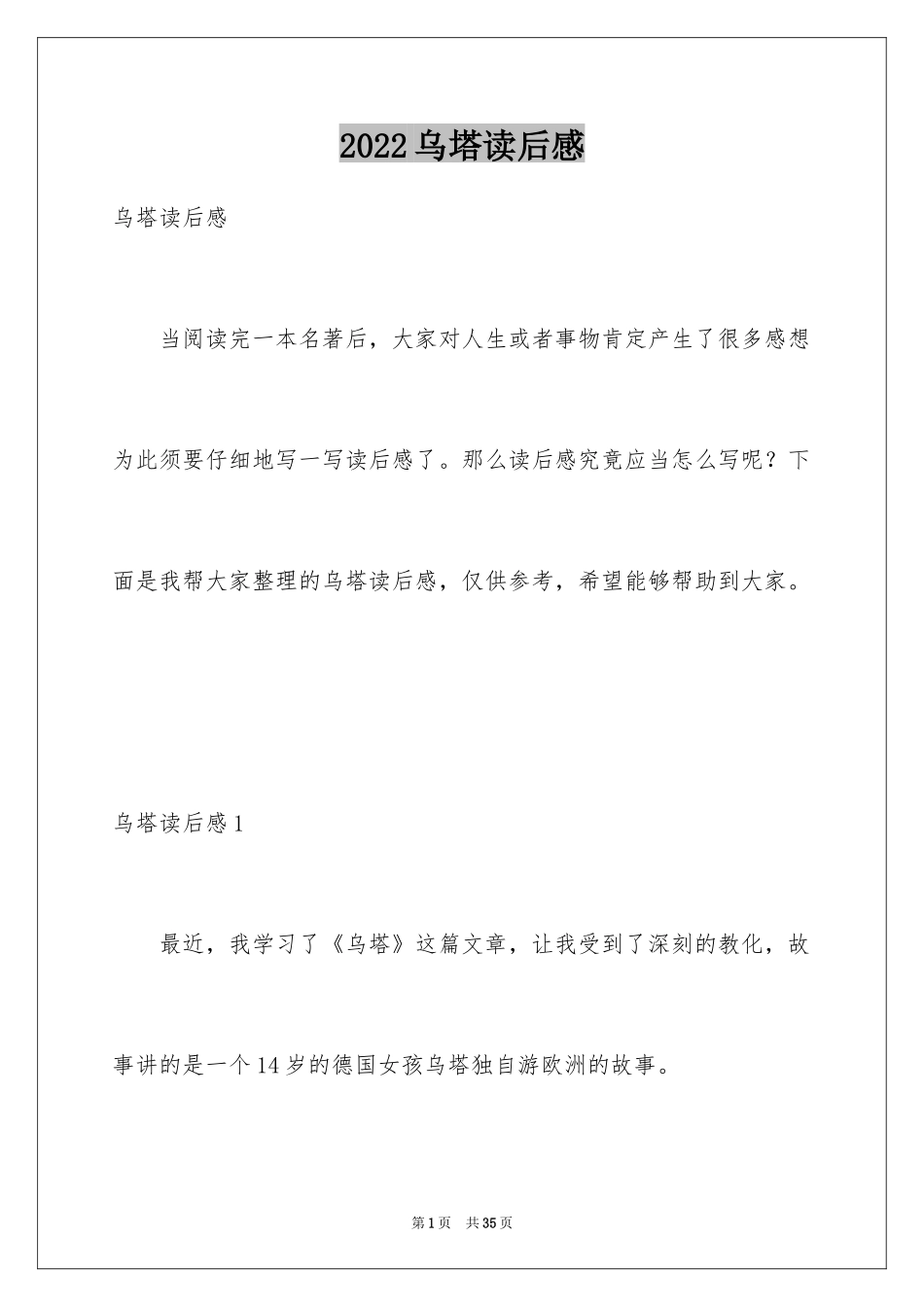 2022乌塔读后感

乌塔读后感

当阅读完一本名著后，大家对人生或者事物肯定产生了很多感想为此须要仔细地写一写读后感了。那么读后感究竟应当怎么写呢？下面是我帮大家整理的乌塔读后感，仅供参考，希望能够帮助到大家。

乌塔读后感1

最近，我学习了《乌塔》这篇文章，让我受到了深刻的教化，故事讲的是一个14岁的德国女孩乌塔独自游欧洲的故事。

第1页 共35页